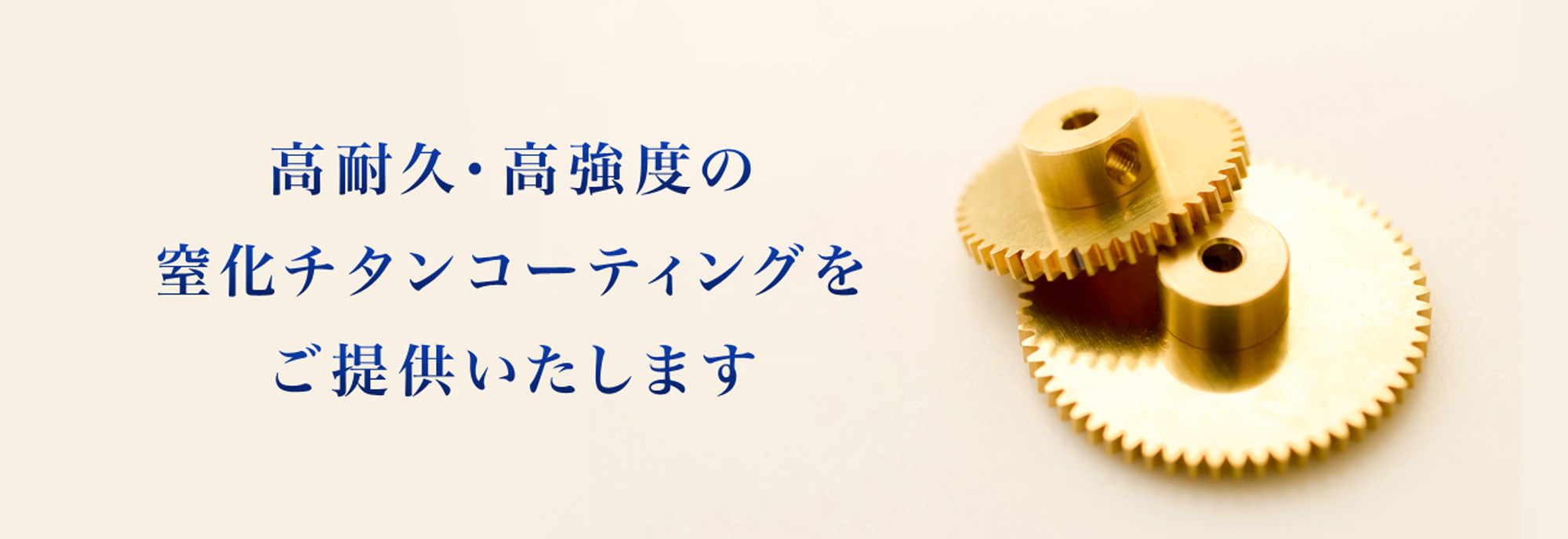 高耐久・高強度の
窒化チタンコーティングを
ご提供いたします